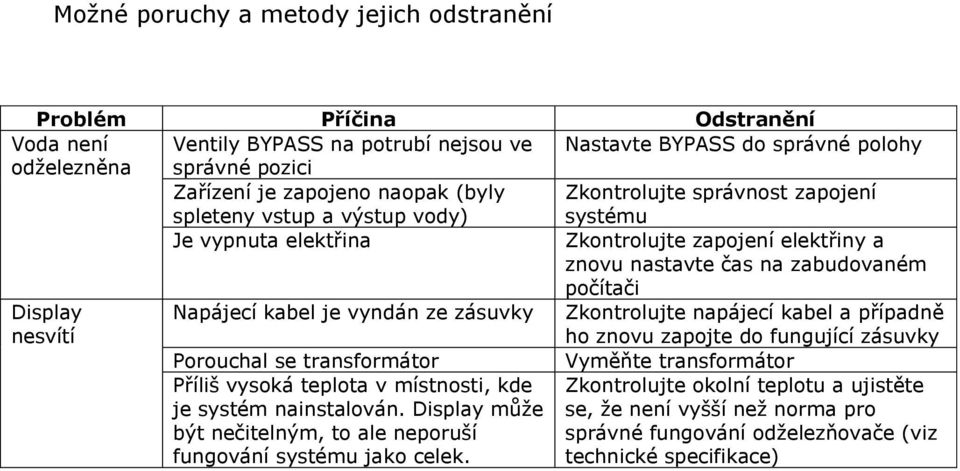 Možné poruchy a metody jejich odstranění

| Problém | Příčina | Odstranění |
|---|---|---|
| Voda není odželezněna | Ventily BYPASS na potrubí nejsou ve správné pozici | Nastavte BYPASS do správné polohy |
| | Zařízení je zapojeno naopak (byly spleteny vstup a výstup vody) | Zkontrolujte správnost zapojení systému |
| | Je vypnuta elektřina | Zkontrolujte zapojení elektřiny a znovu nastavte čas na zabudovaném počítači |
| Display nesvítí | Napájecí kabel je vyndán ze zásuvky | Zkontrolujte napájecí kabel a případně ho znovu zapojte do fungující zásuvky |
| | Porouchal se transformátor | Vyměňte transformátor |
| | Příliš vysoká teplota v místnosti, kde je systém nainstalován. Display může být nečitelným, to ale neporuší fungování systému jako celek. | Zkontrolujte okolní teplotu a ujistěte se, že není vyšší než norma pro správné fungování odželezňovače (viz technické specifikace) |